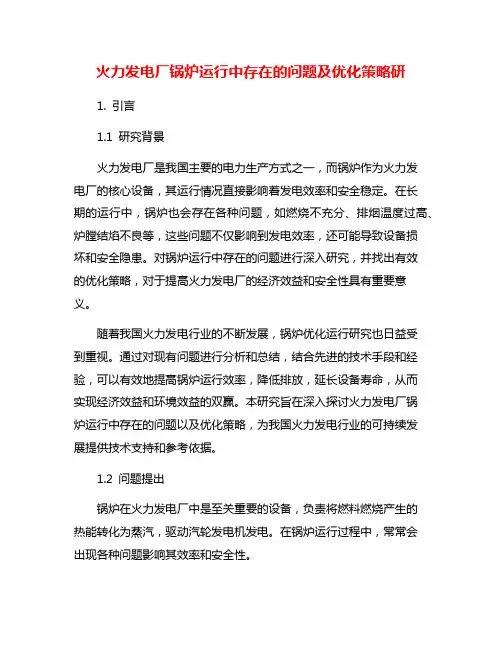 火力发电厂锅炉运行中存在的问题及优化策略研

1. 引言

1.1 研究背景

火力发电厂是我国主要的电力生产方式之一，而锅炉作为火力发电厂的核心设备，其运行情况直接影响着发电效率和安全稳定。在长期的运行中，锅炉也会存在各种问题，如燃烧不充分、排烟温度过高、炉膛结焰不良等，这些问题不仅影响到发电效率，还可能导致设备损坏和安全隐患。对锅炉运行中存在的问题进行深入研究，并找出有效的优化策略，对于提高火力发电厂的经济效益和安全性具有重要意义。

随着我国火力发电行业的不断发展，锅炉优化运行研究也日益受到重视。通过对现有问题进行分析和总结，结合先进的技术手段和经验，可以有效地提高锅炉运行效率，降低排放，延长设备寿命，从而实现经济效益和环境效益的双赢。本研究旨在深入探讨火力发电厂锅炉运行中存在的问题以及优化策略，为我国火力发电行业的可持续发展提供技术支持和参考依据。

1.2 问题提出

锅炉在火力发电厂中是至关重要的设备，负责将燃料燃烧产生的热能转化为蒸汽，驱动汽轮发电机发电。在锅炉运行过程中，常常会出现各种问题影响其效率和安全性。